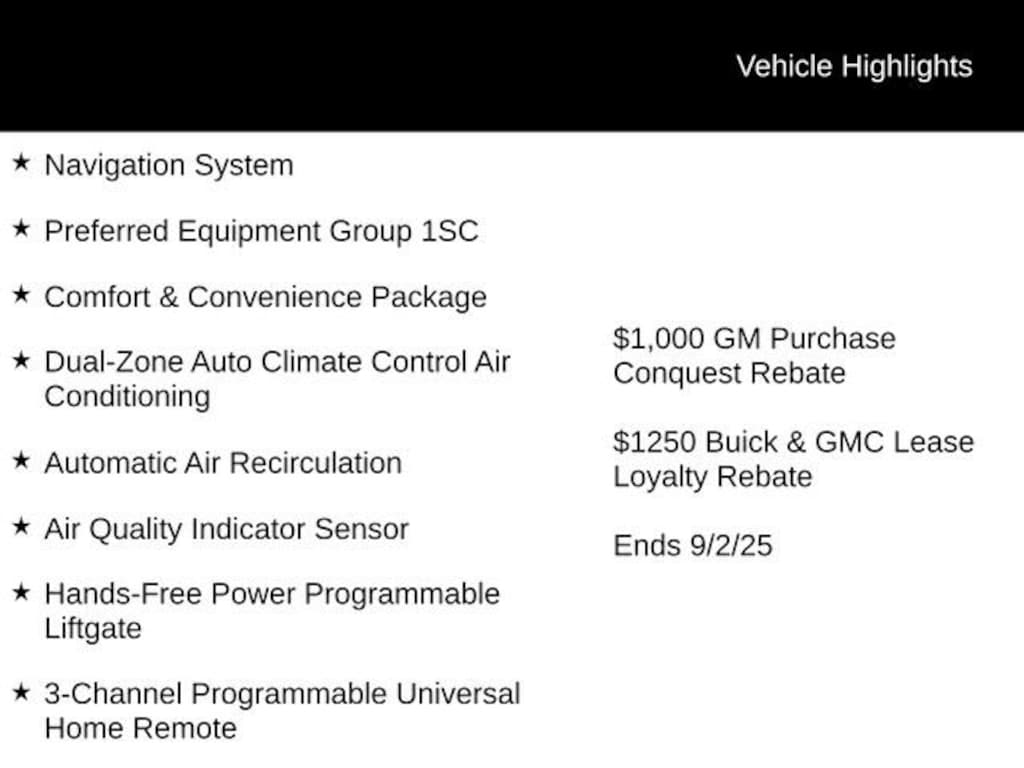 Vehicle Highlights

★ Navigation System

★ Preferred Equipment Group 1SC

★ Comfort & Convenience Package

★ Dual-Zone Auto Climate Control Air Conditioning

★ Automatic Air Recirculation

★ Air Quality Indicator Sensor

★ Hands-Free Power Programmable Liftgate

★ 3-Channel Programmable Universal Home Remote

$1,000 GM Purchase Conquest Rebate

$1250 Buick & GMC Lease Loyalty Rebate

Ends 9/2/25